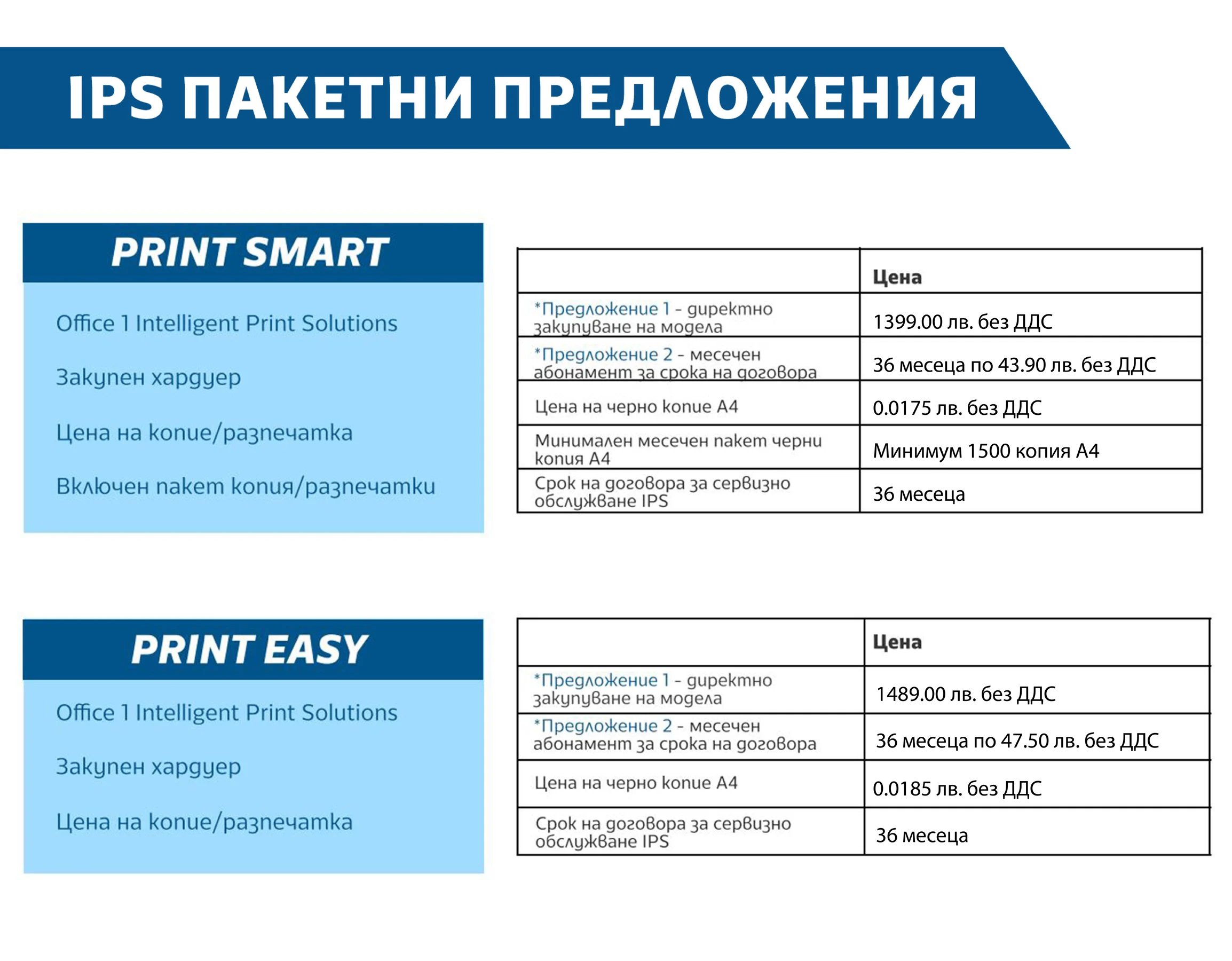 IPS ПАКЕТНИ ПРЕДЛОЖЕНИЯ

PRINT SMART

Office 1 Intelligent Print Solutions

Закупен хардуер

Цена на копие/разпечатка

Включен пакет копия/разпечатки

| | Цена |
|---|---|
| *Предложение 1 - директно закупуване на модела | 1399.00 лв. без ДДС |
| *Предложение 2 - месечен абонамент за срока на договора | 36 месеца по 43.90 лв. без ДДС |
| Цена на черно копие А4 | 0.0175 лв. без ДДС |
| Минимален месечен пакет черни копия А4 | Минимум 1500 копия А4 |
| Срок на договора за сервизно обслужване IPS | 36 месеца |

PRINT EASY

Office 1 Intelligent Print Solutions

Закупен хардуер

Цена на копие/разпечатка

| | Цена |
|---|---|
| *Предложение 1 - директно закупуване на модела | 1489.00 лв. без ДДС |
| *Предложение 2 - месечен абонамент за срока на договора | 36 месеца по 47.50 лв. без ДДС |
| Цена на черно копие А4 | 0.0185 лв. без ДДС |
| Срок на договора за сервизно обслужване IPS | 36 месеца |